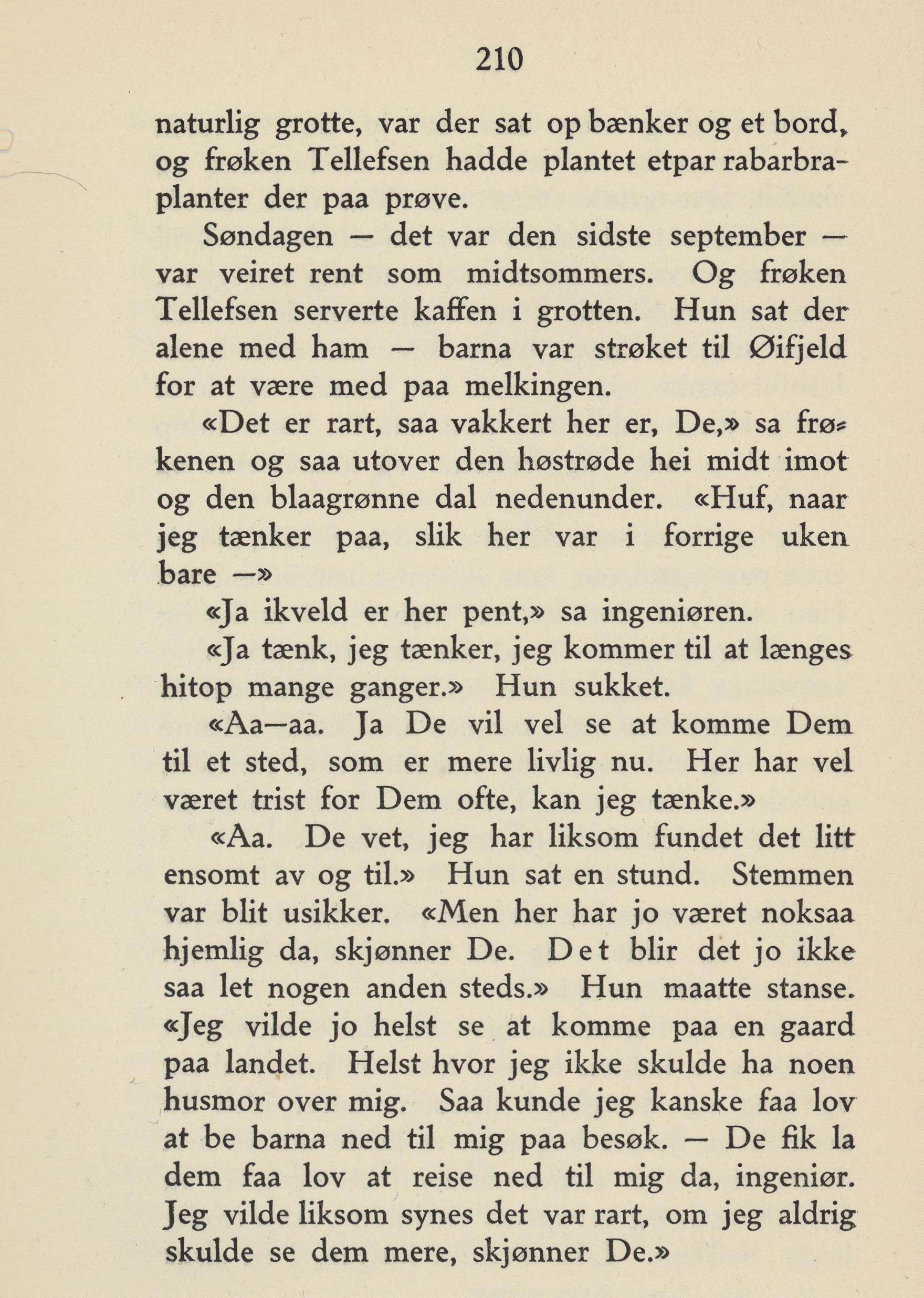 210

naturlig grotte, var der sat op bænker og et bord, og frøken Tellefsen hadde plantet etpar rabarbraplanter der paa prøve.

Søndagen — det var den sidste september — var veiret rent som midtsommers. Og frøken Tellefsen serverte kaffen i grotten. Hun sat der alene med ham — barna var strøket til Øifjeld for at være med paa melkingen.

«Det er rart, saa vakkert her er, De,» sa frøkenen og saa utover den høstrøde hei midt imot og den blaagrønne dal nedenunder. «Huf, naar jeg tænker paa, slik her var i forrige uken bare —»

«Ja ikveld er her pent,» sa ingeniøren.

«Ja tænk, jeg tænker, jeg kommer til at længes hitop mange ganger.» Hun sukket.

«Aa—aa. Ja De vil vel se at komme Dem til et sted, som er mere livlig nu. Her har vel været trist for Dem ofte, kan jeg tænke.»

«Aa. De vet, jeg har liksom fundet det litt ensomt av og til.» Hun sat en stund. Stemmen var blit usikker. «Men her har jo været noksaa hjemlig da, skjønner De. Det blir det jo ikke saa let nogen anden steds.» Hun maatte stanse. «Jeg vilde jo helst se at komme paa en gaard paa landet. Helst hvor jeg ikke skulde ha noen husmor over mig. Saa kunde jeg kanske faa lov at be barna ned til mig paa besøk. — De fik la dem faa lov at reise ned til mig da, ingeniør. Jeg vilde liksom synes det var rart, om jeg aldrig skulde se dem mere, skjønner De.»